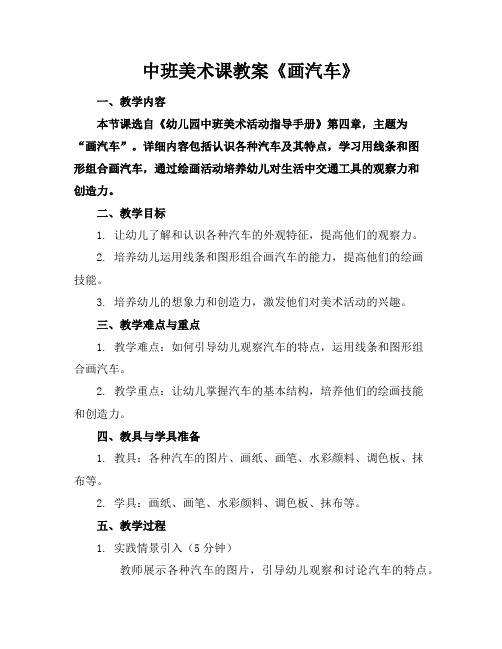 中班美术课教案《画汽车》

一、教学内容

本节课选自《幼儿园中班美术活动指导手册》第四章，主题为“画汽车”。详细内容包括认识各种汽车及其特点，学习用线条和图形组合画汽车，通过绘画活动培养幼儿对生活中交通工具的观察力和创造力。

二、教学目标

1. 让幼儿了解和认识各种汽车的外观特征，提高他们的观察力。

2. 培养幼儿运用线条和图形组合画汽车的能力，提高他们的绘画技能。

3. 培养幼儿的想象力和创造力，激发他们对美术活动的兴趣。

三、教学难点与重点

1. 教学难点：如何引导幼儿观察汽车的特点，运用线条和图形组合画汽车。

2. 教学重点：让幼儿掌握汽车的基本结构，培养他们的绘画技能和创造力。

四、教具与学具准备

1. 教具：各种汽车的图片、画纸、画笔、水彩颜料、调色板、抹布等。

2. 学具：画纸、画笔、水彩颜料、调色板、抹布等。

五、教学过程

1. 实践情景引入（5 分钟）

教师展示各种汽车的图片，引导幼儿观察和讨论汽车的特点。